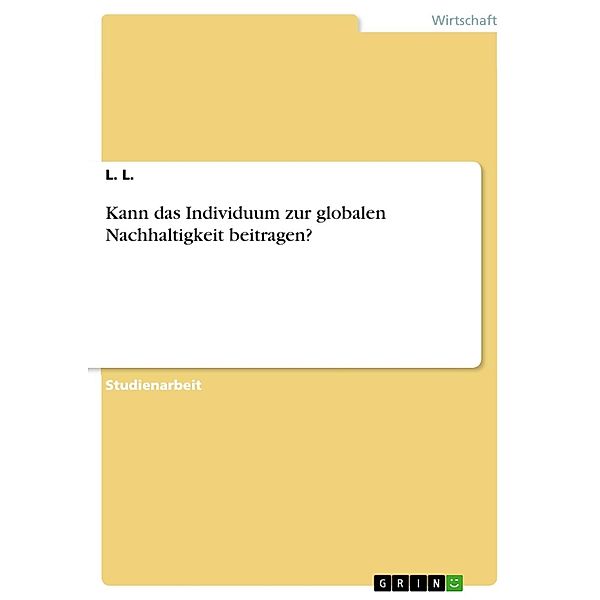 Wirtschaft

L. L.

Kann das Individuum zur globalen Nachhaltigkeit beitragen?

Studienarbeit

GRIN